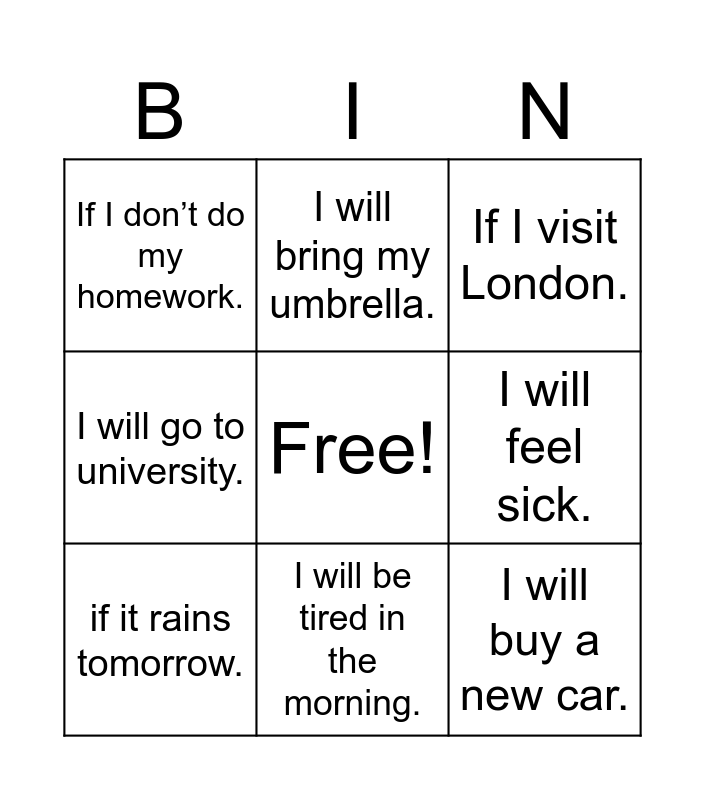 | B | I | N |
|---|---|---|
| If I don’t do my homework. | I will bring my umbrella. | If I visit London. |
| I will go to university. | Free! | I will feel sick. |
| if it rains tomorrow. | I will be tired in the morning. | I will buy a new car. |